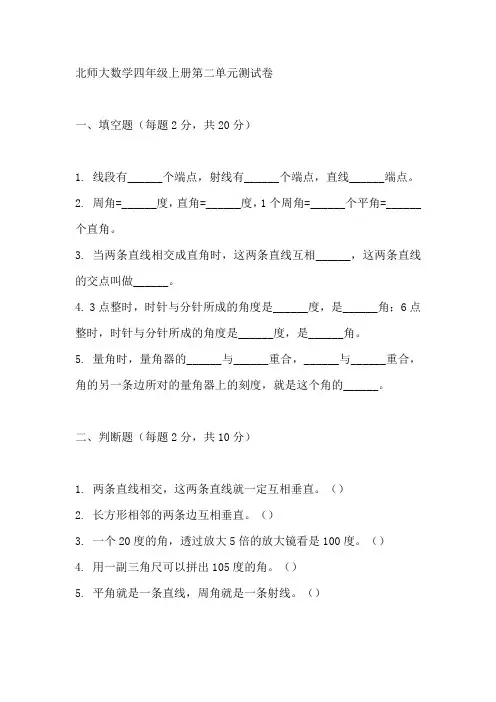 北师大数学四年级上册第二单元测试卷

一、填空题（每题 2 分，共 20 分）

1. 线段有______个端点，射线有______个端点，直线______端点。

2. 周角=______度，直角=______度，1 个周角=______个平角=______个直角。

3. 当两条直线相交成直角时，这两条直线互相______，这两条直线的交点叫做______。

4. 3 点整时，时针与分针所成的角度是______度，是______角；6 点整时，时针与分针所成的角度是______度，是______角。

5. 量角时，量角器的______与______重合，______与______重合，角的另一条边所对的量角器上的刻度，就是这个角的______。

二、判断题（每题 2 分，共 10 分）

1. 两条直线相交，这两条直线就一定互相垂直。（）

2. 长方形相邻的两条边互相垂直。（）

3. 一个 20 度的角，透过放大 5 倍的放大镜看是 100 度。（）

4. 用一副三角尺可以拼出 105 度的角。（）

5. 平角就是一条直线，周角就是一条射线。（）